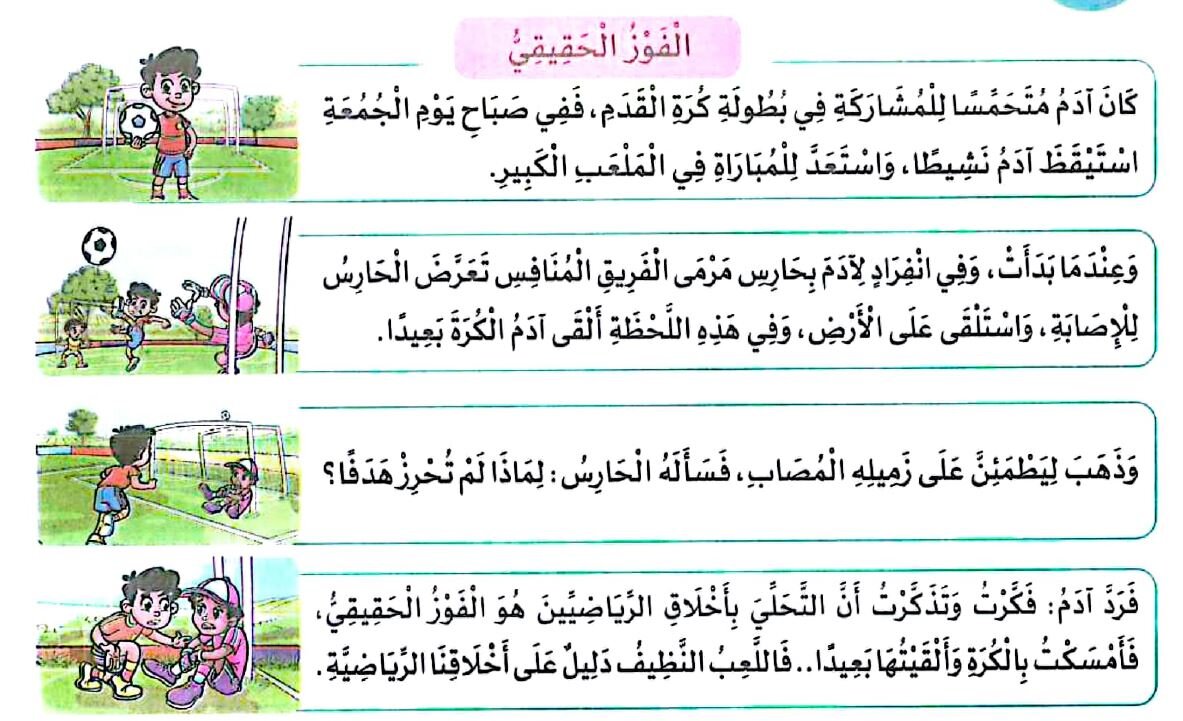 الْفَوْزُ الْحَقِيقِيُّ

كَانَ آدَمُ مُتَحَمِّسًا لِلْمُشَارَكَةِ فِي بُطُولَةِ كُرَةِ الْقَدَمِ، فَفِي صَبَاحِ يَوْمِ الْجُمُعَةِ اسْتَيْقَظَ آدَمُ نَشِيطًا، وَاسْتَعَدَّ لِلْمُبَارَاةِ فِي الْمَلْعَبِ الْكَبِيرِ.

وَعِنْدَمَا بَدَأَتْ، وَفِي انْفِرَادٍ لِآدَمَ بِحَارِسِ مَرْمَى الْفَرِيقِ الْمُنَافِسِ تَعَرَّضَ الْحَارِسُ لِلْإِصَابَةِ، وَاسْتَلْقَى عَلَى الْأَرْضِ، وَفِي هَذِهِ اللَّحْظَةِ أَلْقَى آدَمُ الْكُرَةَ بَعِيدًا.

وَذَهَبَ لِيَطْمَئِنَّ عَلَى زَمِيلِهِ الْمُصَابِ، فَسَأَلَهُ الْحَارِسُ: لِمَاذَا لَمْ تُحْرِزْ هَدَفًا؟

فَرَدَّ آدَمُ: فَكَّرْتُ وَتَذَكَّرْتُ أَنَّ التَّحَلِّيَ بِأَخْلَاقِ الرِّيَاضِيِّينَ هُوَ الْفَوْزُ الْحَقِيقِيُّ، فَأَمْسَكْتُ بِالْكُرَةِ وَأَلْقَيْتُهَا بَعِيدًا.. فَاللَّعِبُ النَّظِيفُ دَلِيلٌ عَلَى أَخْلَاقِنَا الرِّيَاضِيَّةِ.